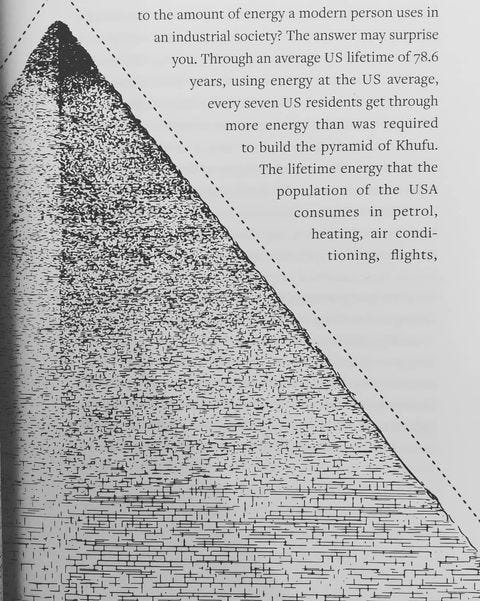 to the amount of energy a modern person uses in an industrial society? The answer may surprise you. Through an average US lifetime of 78.6 years, using energy at the US average, every seven US residents get through more energy than was required to build the pyramid of Khufu. The lifetime energy that the population of the USA consumes in petrol, heating, air conditioning, flights,